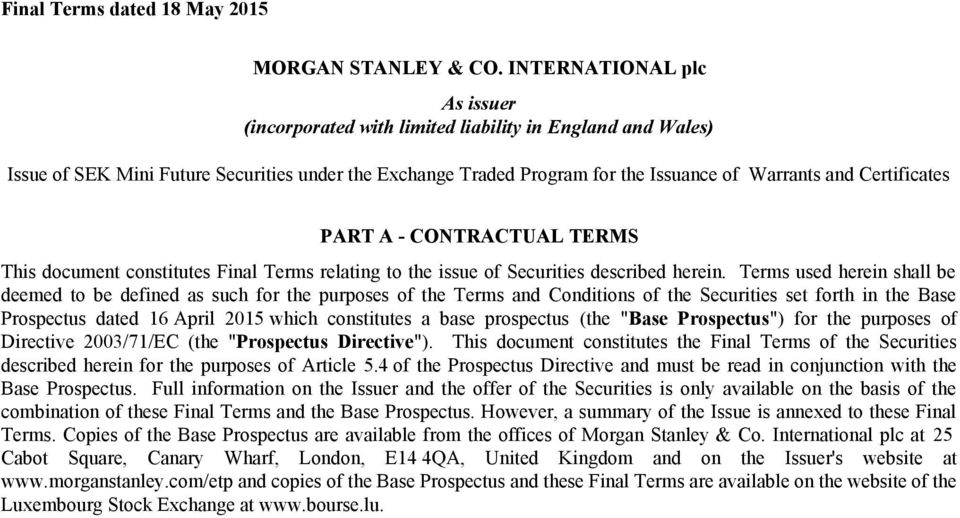 Final Terms dated 18 May 2015

MORGAN STANLEY & CO. INTERNATIONAL plc

As issuer
(incorporated with limited liability in England and Wales)

Issue of SEK Mini Future Securities under the Exchange Traded Program for the Issuance of Warrants and Certificates

PART A - CONTRACTUAL TERMS

This document constitutes Final Terms relating to the issue of Securities described herein. Terms used herein shall be deemed to be defined as such for the purposes of the Terms and Conditions of the Securities set forth in the Base Prospectus dated 16 April 2015 which constitutes a base prospectus (the "Base Prospectus") for the purposes of Directive 2003/71/EC (the "Prospectus Directive"). This document constitutes the Final Terms of the Securities described herein for the purposes of Article 5.4 of the Prospectus Directive and must be read in conjunction with the Base Prospectus. Full information on the Issuer and the offer of the Securities is only available on the basis of the combination of these Final Terms and the Base Prospectus. However, a summary of the Issue is annexed to these Final Terms. Copies of the Base Prospectus are available from the offices of Morgan Stanley & Co. International plc at 25 Cabot Square, Canary Wharf, London, E14 4QA, United Kingdom and on the Issuer's website at www.morganstanley.com/etp and copies of the Base Prospectus and these Final Terms are available on the website of the Luxembourg Stock Exchange at www.bourse.lu.